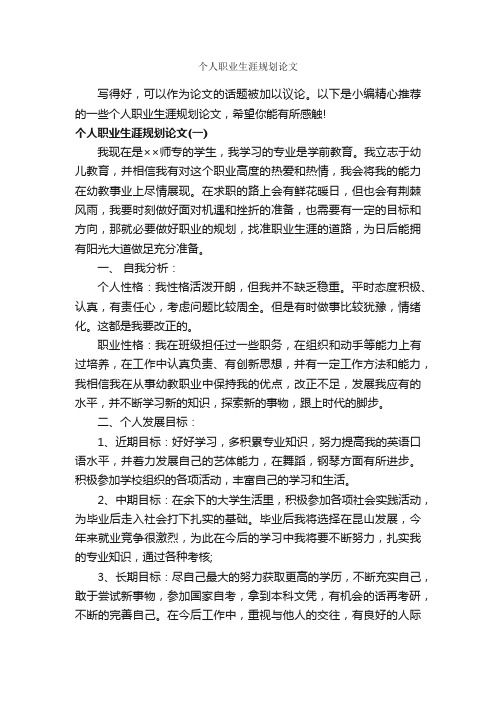 个人职业生涯规划论文

写得好，可以作为论文的话题被加以议论。以下是小编精心推荐的一些个人职业生涯规划论文，希望你能有所感触!

个人职业生涯规划论文(一)

我现在是××师专的学生，我学习的专业是学前教育。我立志于幼儿教育，并相信我有对这个职业高度的热爱和热情，我会将我的能力在幼教事业上尽情展现。在求职的路上会有鲜花暖日，但也会有荆棘风雨，我要时刻做好面对机遇和挫折的准备，也需要有一定的目标和方向，那就必要做好职业的规划，找准职业生涯的道路，为日后能拥有阳光大道做足充分准备。

一、 自我分析：

个人性格：我性格活泼开朗，但我并不缺乏稳重。平时态度积极、认真，有责任心，考虑问题比较周全。但是有时做事比较犹豫，情绪化。这都是我要改正的。

职业性格：我在班级担任过一些职务，在组织和动手等能力上有过培养，在工作中认真负责、有创新思想，并有一定工作方法和能力，我相信我在从事幼教职业中保持我的优点，改正不足，发展我应有的水平，并不断学习新的知识，探索新的事物，跟上时代的脚步。

二、个人发展目标：

1、近期目标：好好学习，多积累专业知识，努力提高我的英语口语水平，并着力发展自己的艺体能力，在舞蹈，钢琴方面有所进步。积极参加学校组织的各项活动，丰富自己的学习和生活。

2、中期目标：在余下的大学生活里，积极参加各项社会实践活动，为毕业后走入社会打下扎实的基础。毕业后我将选择在昆山发展，今年来就业竞争很激烈，为此在今后的学习中我将要不断努力，扎实我的专业知识，通过各种考核;

3、长期目标：尽自己最大的努力获取更高的学历，不断充实自己，敢于尝试新事物，参加国家自考，拿到本科文凭，有机会的话再考研，不断的完善自己。在今后工作中，重视与他人的交往，有良好的人际